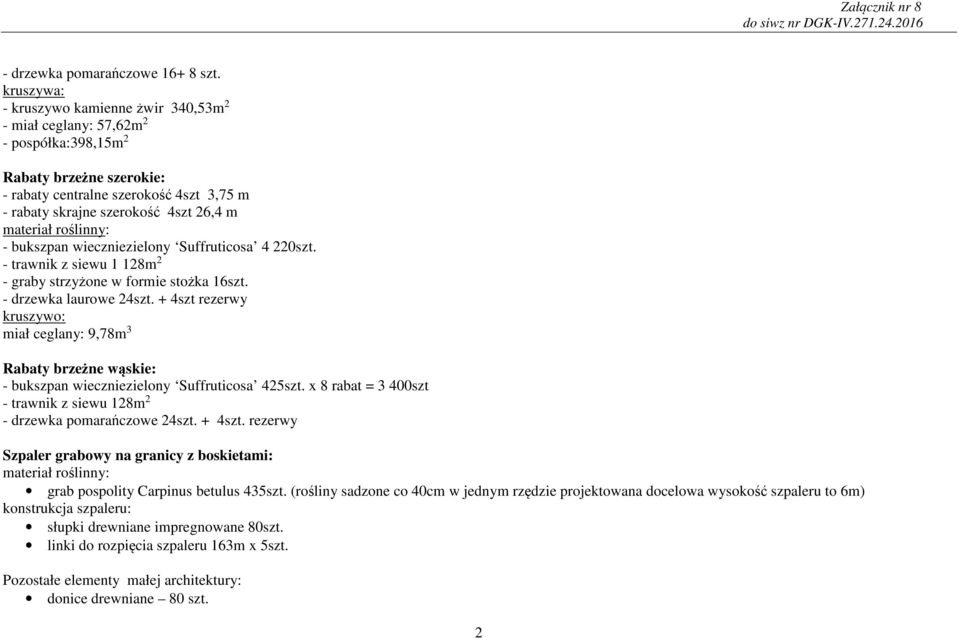 Załącznik nr 8
do siwz nr DGK-IV.271.24.2016

- drzewka pomarańczowe 16+ 8 szt.
kruszywa:
- kruszywo kamienne żwir 340,53m$^2$
- miał ceglany: 57,62m$^2$
- pospółka:398,15m$^2$

Rabaty brzeżne szerokie:
- rabaty centralne szerokość 4szt 3,75 m
- rabaty skrajne szerokość 4szt 26,4 m
materiał roślinny:
- bukszpan wieczniezielony 'Suffruticosa' 4 220szt.
- trawnik z siewu 1 128m$^2$
- graby strzyżone w formie stożka 16szt.
- drzewka laurowe 24szt. + 4szt rezerwy
kruszywo:
miał ceglany: 9,78m$^3$

Rabaty brzeżne wąskie:
- bukszpan wieczniezielony 'Suffruticosa' 425szt. x 8 rabat = 3 400szt
- trawnik z siewu 128m$^2$
- drzewka pomarańczowe 24szt. + 4szt. rezerwy

Szpaler grabowy na granicy z boskietami:
materiał roślinny:
• grab pospolity Carpinus betulus 435szt. (rośliny sadzone co 40cm w jednym rzędzie projektowana docelowa wysokość szpaleru to 6m)
konstrukcja szpaleru:
• słupki drewniane impregnowane 80szt.
• linki do rozpięcia szpaleru 163m x 5szt.

Pozostałe elementy małej architektury:
• donice drewniane – 80 szt.

2